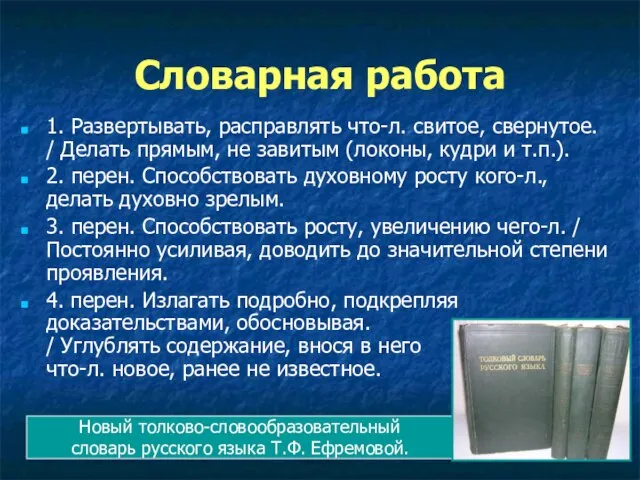 Словарная работа

1. Развертывать, расправлять что-л. свитое, свернутое. / Делать прямым, не завитым (локоны, кудри и т.п.).

2. перен. Способствовать духовному росту кого-л., делать духовно зрелым.

3. перен. Способствовать росту, увеличению чего-л. / Постоянно усиливая, доводить до значительной степени проявления.

4. перен. Излагать подробно, подкрепляя доказательствами, обосновывая. / Углублять содержание, внося в него что-л. новое, ранее не известное.

ТОЛКОВЫЙ СЛОВАРЬ РУССКОГО ЯЗЫКА

Новый толково-словообразовательный словарь русского языка Т.Ф. Ефремовой.